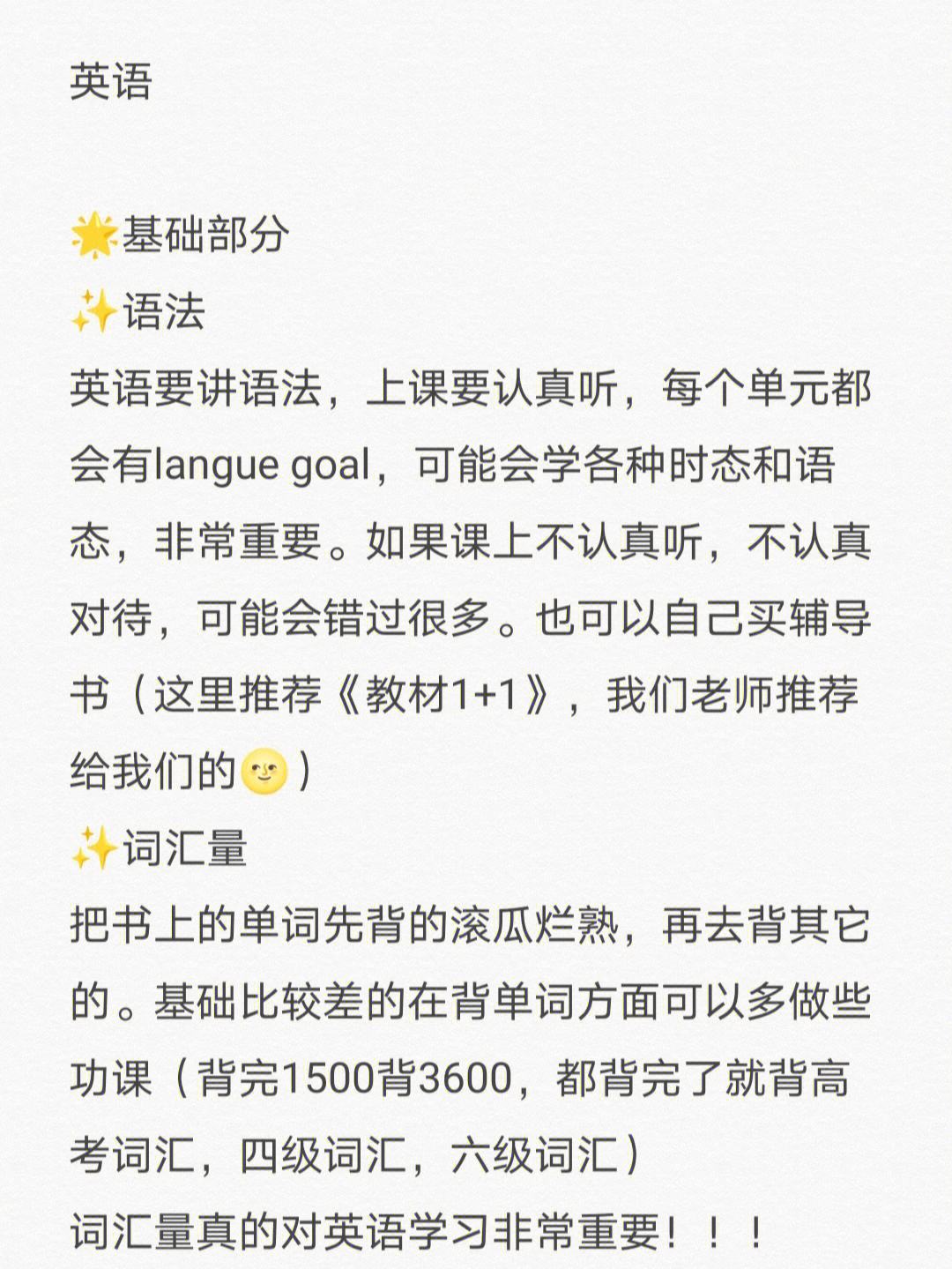 英语

🌟基础部分
✨语法
英语要讲语法，上课要认真听，每个单元都会有langue goal，可能会学各种时态和语态，非常重要。如果课上不认真听，不认真对待，可能会错过很多。也可以自己买辅导书（这里推荐《教材1+1》，我们老师推荐给我们的🌝）
✨词汇量
把书上的单词先背的滚瓜烂熟，再去背其它的。基础比较差的在背单词方面可以多做些功课（背完1500背3600，都背完了就背高考词汇，四级词汇，六级词汇）
词汇量真的对英语学习非常重要！！！